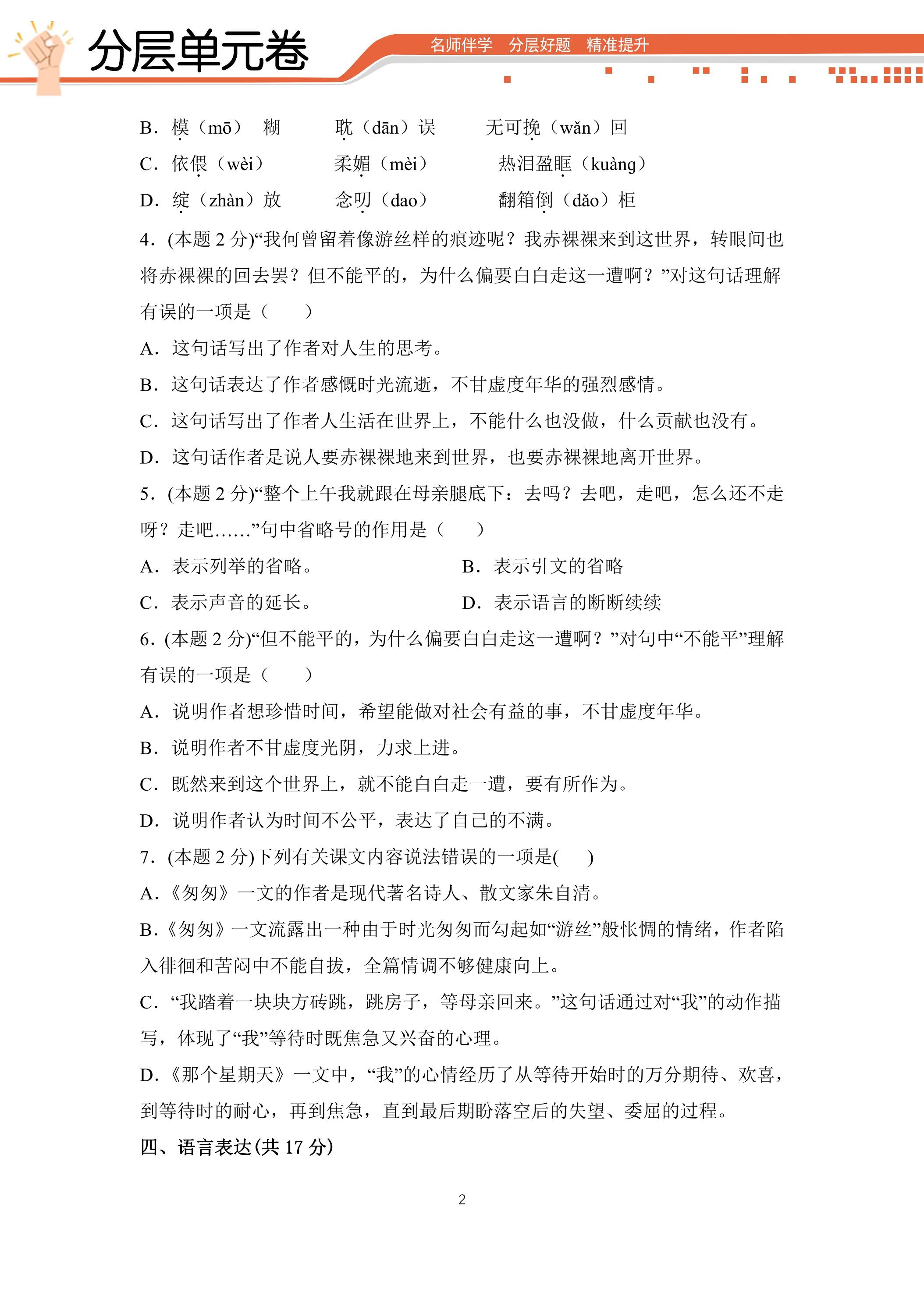 分层单元卷

名师伴学 分层好题 精准提升

B．模（mō） 糊 耽（dān）误 无可挽（wǎn）回

C．依偎（wèi） 柔媚（mèi） 热泪盈眶（kuàng）

D．绽（zhàn）放 念叨（dao） 翻箱倒（dǎo）柜

4．(本题2分)“我何曾留着像游丝样的痕迹呢？我赤裸裸来到这世界，转眼间也将赤裸裸的回去罢？但不能平的，为什么偏要白白走这一遭啊？”对这句话理解有误的一项是（ ）

A．这句话写出了作者对人生的思考。

B．这句话表达了作者感慨时光流逝，不甘虚度年华的强烈感情。

C．这句话写出了作者人生活在世界上，不能什么也没做，什么贡献也没有。

D．这句话作者是说人要赤裸裸地来到世界，也要赤裸裸地离开世界。

5．(本题2分)“整个上午我就跟在母亲腿底下：去吗？去吧，走吧，怎么还不走呀？走吧……”句中省略号的作用是（ ）

A．表示列举的省略。 B．表示引文的省略

C．表示声音的延长。 D．表示语言的断断续续

6．(本题2分)“但不能平的，为什么偏要白白走这一遭啊？”对句中“不能平”理解有误的一项是（ ）

A．说明作者想珍惜时间，希望能做对社会有益的事，不甘虚度年华。

B．说明作者不甘虚度光阴，力求上进。

C．既然来到这个世界上，就不能白白走一遭，要有所作为。

D．说明作者认为时间不公平，表达了自己的不满。

7．(本题2分)下列有关课文内容说法错误的一项是( )

A．《匆匆》一文的作者是现代著名诗人、散文家朱自清。

B．《匆匆》一文流露出一种由于时光匆匆而勾起如“游丝”般怅惘的情绪，作者陷入徘徊和苦闷中不能自拔，全篇情调不够健康向上。

C．“我踏着一块块方砖跳，跳房子，等母亲回来。”这句话通过对“我”的动作描写，体现了“我”等待时既焦急又兴奋的心理。

D．《那个星期天》一文中，“我”的心情经历了从等待开始时的万分期待、欢喜，到等待时的耐心，再到焦急，直到最后期盼落空后的失望、委屈的过程。

四、语言表达(共17分)

2